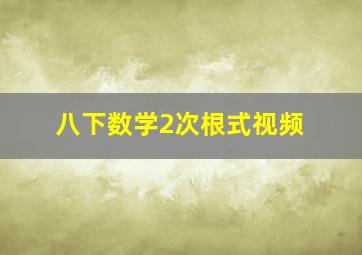 八下数学2次根式视频